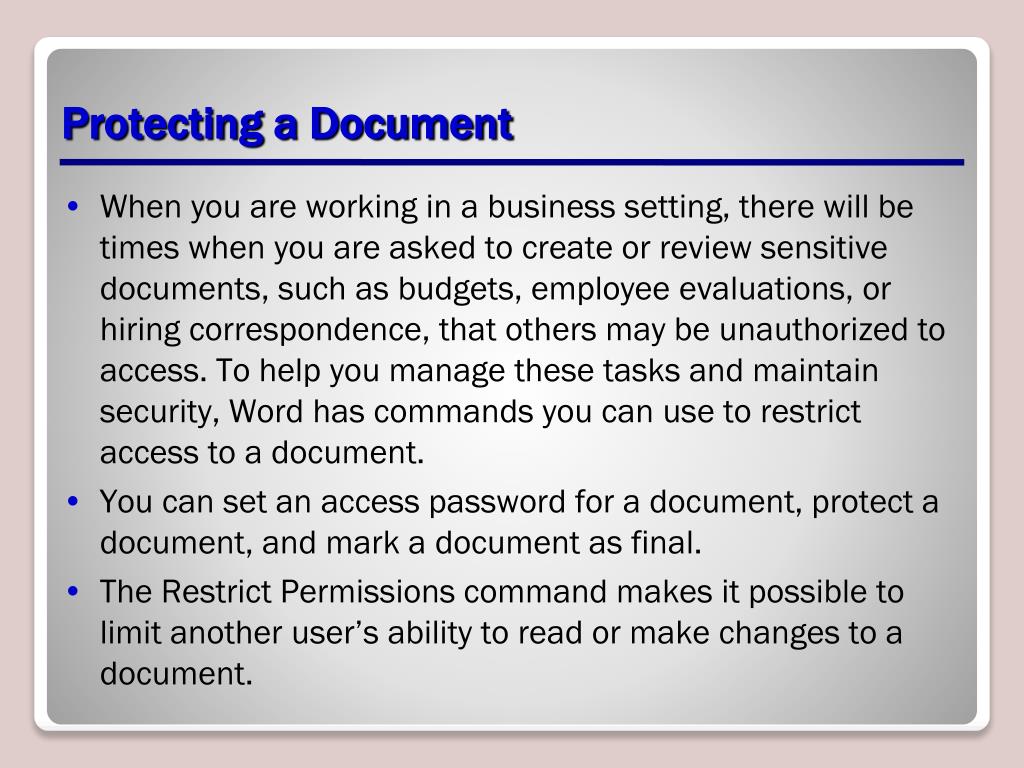 Protecting a Document

• When you are working in a business setting, there will be times when you are asked to create or review sensitive documents, such as budgets, employee evaluations, or hiring correspondence, that others may be unauthorized to access. To help you manage these tasks and maintain security, Word has commands you can use to restrict access to a document.
• You can set an access password for a document, protect a document, and mark a document as final.
• The Restrict Permissions command makes it possible to limit another user's ability to read or make changes to a document.